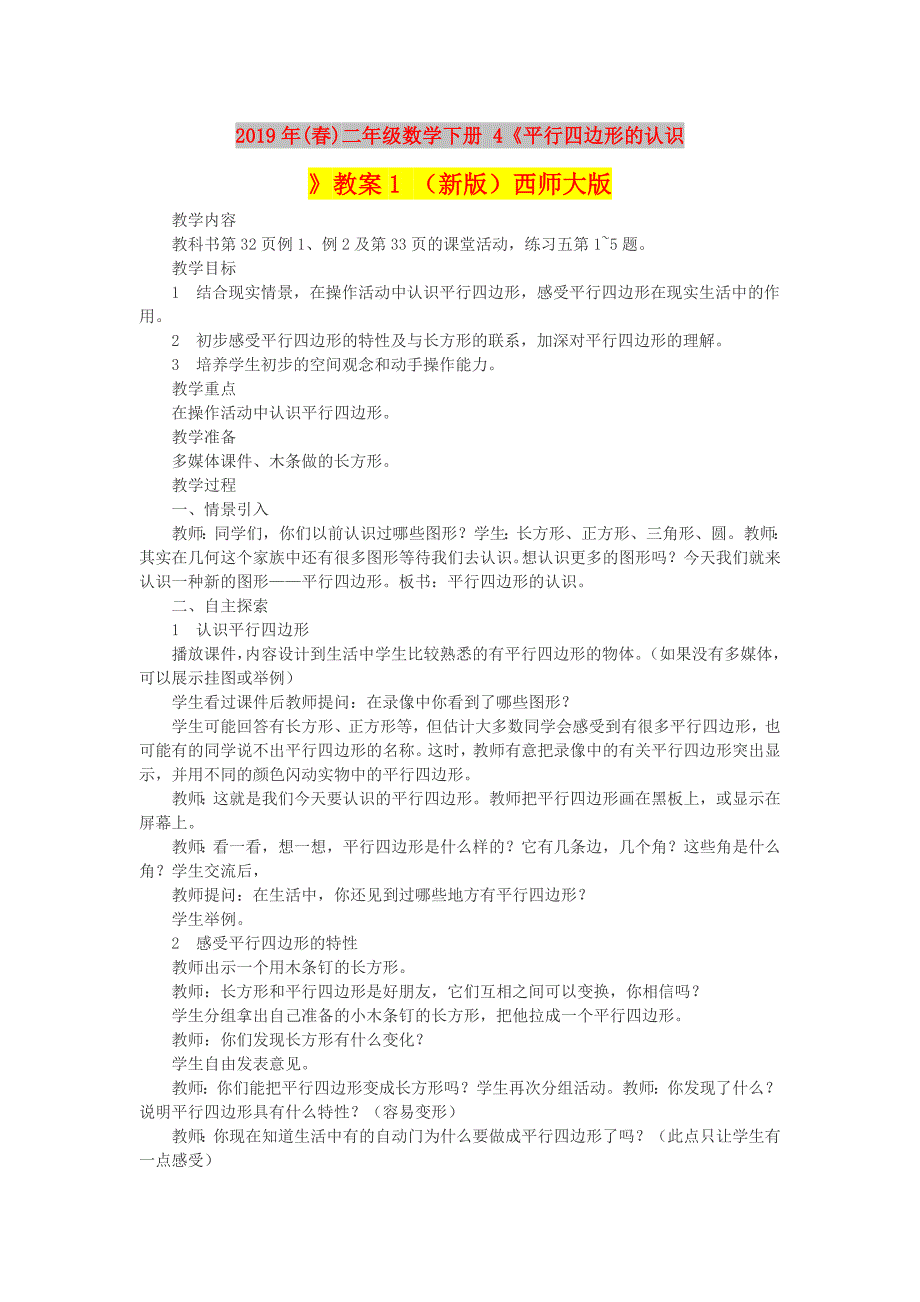 2019年(春)二年级数学下册 4《平行四边形的认识》教案1 （新版）西师大版

教学内容

教科书第32页例1、例2及第33页的课堂活动，练习五第1~5题。

教学目标

1　结合现实情景，在操作活动中认识平行四边形，感受平行四边形在现实生活中的作用。

2　初步感受平行四边形的特性及与长方形的联系，加深对平行四边形的理解。

3　培养学生初步的空间观念和动手操作能力。

教学重点

在操作活动中认识平行四边形。

教学准备

多媒体课件、木条做的长方形。

教学过程

一、情景引入

教师：同学们，你们以前认识过哪些图形？学生：长方形、正方形、三角形、圆。教师：其实在几何这个家族中还有很多图形等待我们去认识。想认识更多的图形吗？今天我们就来认识一种新的图形——平行四边形。板书：平行四边形的认识。

二、自主探索

1　认识平行四边形

播放课件，内容设计到生活中学生比较熟悉的有平行四边形的物体。（如果没有多媒体，可以展示挂图或举例）

学生看过课件后教师提问：在录像中你看到了哪些图形？

学生可能回答有长方形、正方形等，但估计大多数同学会感受到有很多平行四边形，也可能有的同学说不出平行四边形的名称。这时，教师有意把录像中的有关平行四边形突出显示，并用不同的颜色闪动实物中的平行四边形。

教师：这就是我们今天要认识的平行四边形。教师把平行四边形画在黑板上，或显示在屏幕上。

教师：看一看，想一想，平行四边形是什么样的？它有几条边，几个角？这些角是什么角？学生交流后，

教师提问：在生活中，你还见到过哪些地方有平行四边形？

学生举例。

2　感受平行四边形的特性

教师出示一个用木条钉的长方形。

教师：长方形和平行四边形是好朋友，它们互相之间可以变换，你相信吗？

学生分组拿出自己准备的小木条钉的长方形，把他拉成一个平行四边形。

教师：你们发现长方形有什么变化？

学生自由发表意见。

教师：你们能把平行四边形变成长方形吗？学生再次分组活动。教师：你发现了什么？说明平行四边形具有什么特性？（容易变形）

教师：你现在知道生活中有的自动门为什么要做成平行四边形了吗？（此点只让学生有一点感受）